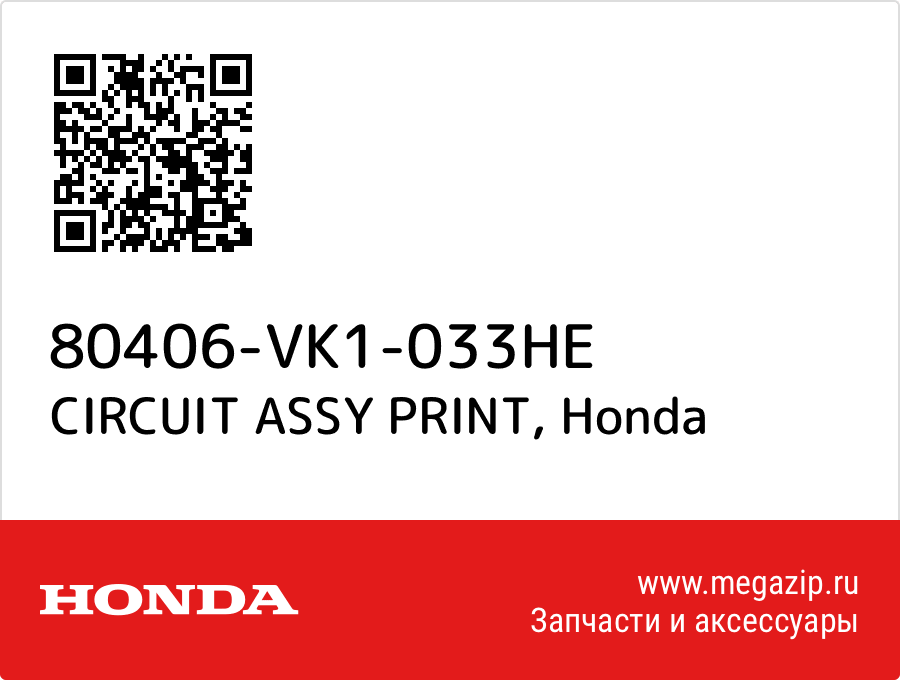 80406-VK1-033HE
CIRCUIT ASSY PRINT, Honda

HONDA

www.megazip.ru
Запчасти и аксессуары